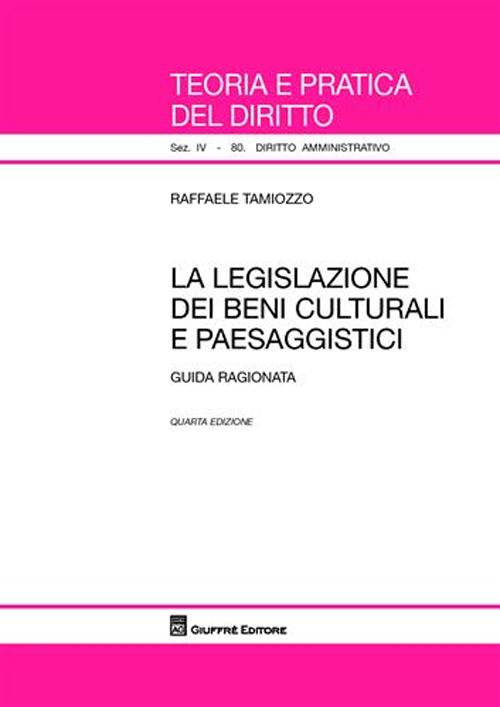 TEORIA E PRATICA DEL DIRITTO

Sez. IV - 80. DIRITTO AMMINISTRATIVO

RAFFAELE TAMIOZZO

LA LEGISLAZIONE DEI BENI CULTURALI E PAESAGGISTICI

GUIDA RAGIONATA

QUARTA EDIZIONE

GIUFFRÈ EDITORE